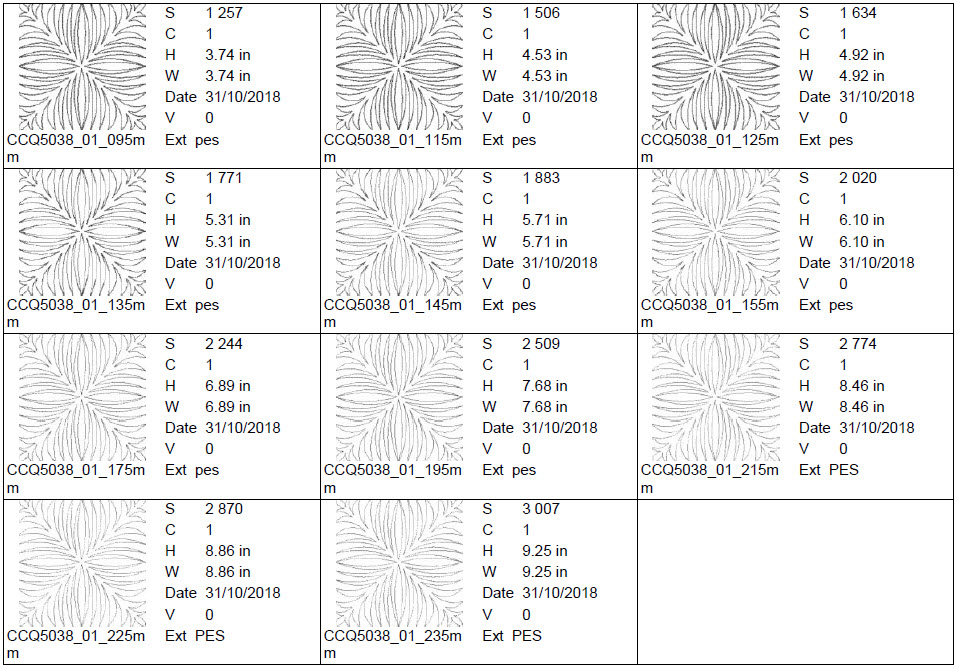 | | | |
|---|---|---|
| S 1 257<br>C 1<br>H 3.74 in<br>W 3.74 in<br>Date 31/10/2018<br>V 0<br>CCQ5038_01_095mm Ext pes | S 1 506<br>C 1<br>H 4.53 in<br>W 4.53 in<br>Date 31/10/2018<br>V 0<br>CCQ5038_01_115mm Ext pes | S 1 634<br>C 1<br>H 4.92 in<br>W 4.92 in<br>Date 31/10/2018<br>V 0<br>CCQ5038_01_125mm Ext pes |
| S 1 771<br>C 1<br>H 5.31 in<br>W 5.31 in<br>Date 31/10/2018<br>V 0<br>CCQ5038_01_135mm Ext pes | S 1 883<br>C 1<br>H 5.71 in<br>W 5.71 in<br>Date 31/10/2018<br>V 0<br>CCQ5038_01_145mm Ext pes | S 2 020<br>C 1<br>H 6.10 in<br>W 6.10 in<br>Date 31/10/2018<br>V 0<br>CCQ5038_01_155mm Ext pes |
| S 2 244<br>C 1<br>H 6.89 in<br>W 6.89 in<br>Date 31/10/2018<br>V 0<br>CCQ5038_01_175mm Ext pes | S 2 509<br>C 1<br>H 7.68 in<br>W 7.68 in<br>Date 31/10/2018<br>V 0<br>CCQ5038_01_195mm Ext pes | S 2 774<br>C 1<br>H 8.46 in<br>W 8.46 in<br>Date 31/10/2018<br>V 0<br>CCQ5038_01_215mm Ext PES |
| S 2 870<br>C 1<br>H 8.86 in<br>W 8.86 in<br>Date 31/10/2018<br>V 0<br>CCQ5038_01_225mm Ext PES | S 3 007<br>C 1<br>H 9.25 in<br>W 9.25 in<br>Date 31/10/2018<br>V 0<br>CCQ5038_01_235mm Ext PES | |